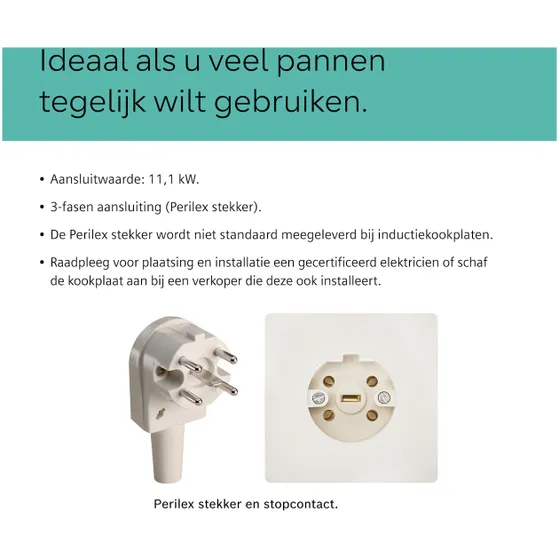 Ideaal als u veel pannen tegelijk wilt gebruiken.

• Aansluitwaarde: 11,1 kW.
• 3-fasen aansluiting (Perilex stekker).
• De Perilex stekker wordt niet standaard meegeleverd bij inductiekookplaten.
• Raadpleeg voor plaatsing en installatie een gecertificeerd elektricien of schaf de kookplaat aan bij een verkoper die deze ook installeert.

Perilex stekker en stopcontact.